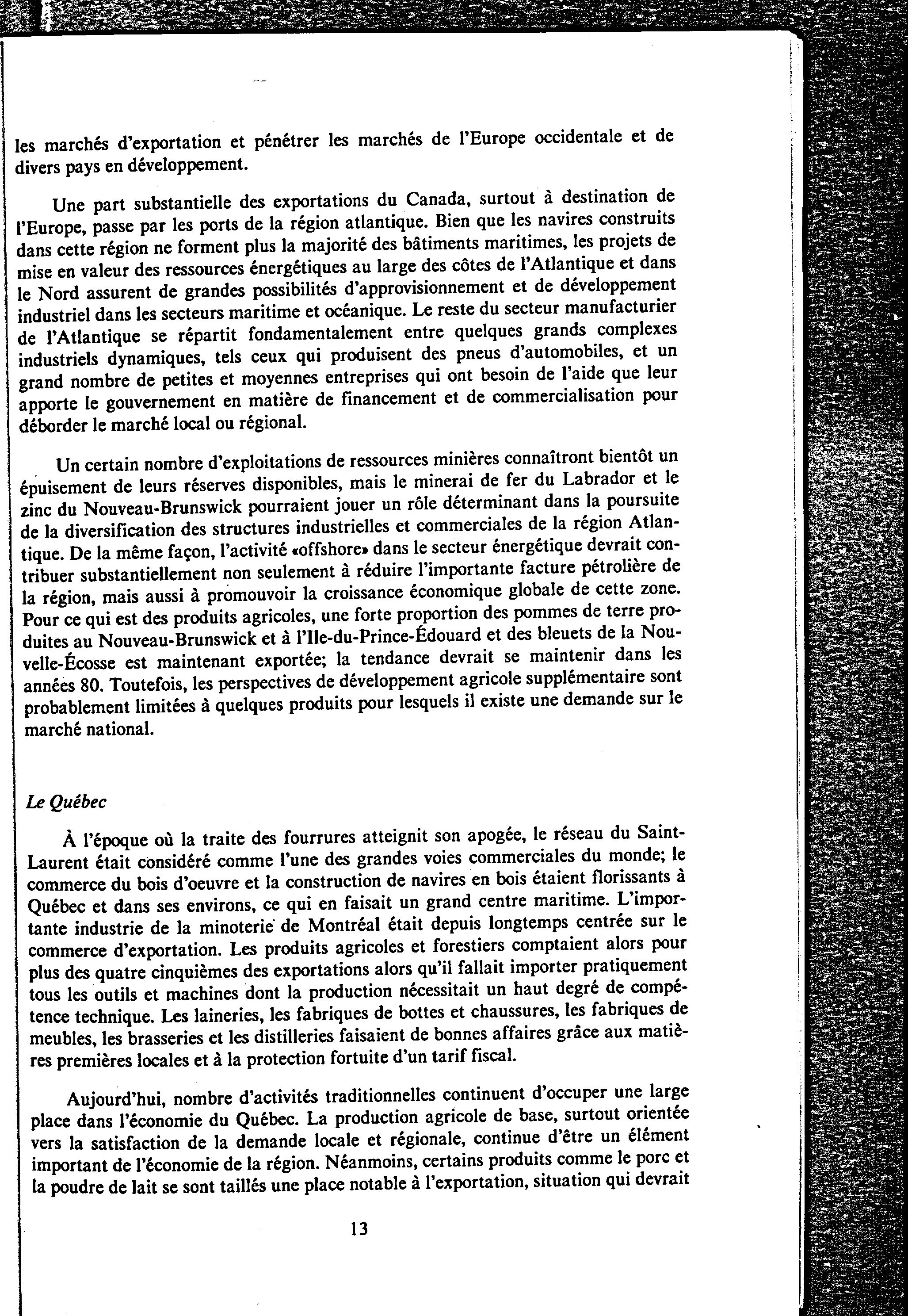 les marchés d'exportation et pénétrer les marchés de l'Europe occidentale et de divers pays en développement.

Une part substantielle des exportations du Canada, surtout à destination de l'Europe, passe par les ports de la région atlantique. Bien que les navires construits dans cette région ne forment plus la majorité des bâtiments maritimes, les projets de mise en valeur des ressources énergétiques au large des côtes de l'Atlantique et dans le Nord assurent de grandes possibilités d'approvisionnement et de développement industriel dans les secteurs maritime et océanique. Le reste du secteur manufacturier de l'Atlantique se répartit fondamentalement entre quelques grands complexes industriels dynamiques, tels ceux qui produisent des pneus d'automobiles, et un grand nombre de petites et moyennes entreprises qui ont besoin de l'aide que leur apporte le gouvernement en matière de financement et de commercialisation pour déborder le marché local ou régional.

Un certain nombre d'exploitations de ressources minières connaîtront bientôt un épuisement de leurs réserves disponibles, mais le minerai de fer du Labrador et le zinc du Nouveau-Brunswick pourraient jouer un rôle déterminant dans la poursuite de la diversification des structures industrielles et commerciales de la région Atlantique. De la même façon, l'activité «offshore» dans le secteur énergétique devrait contribuer substantiellement non seulement à réduire l'importante facture pétrolière de la région, mais aussi à promouvoir la croissance économique globale de cette zone. Pour ce qui est des produits agricoles, une forte proportion des pommes de terre produites au Nouveau-Brunswick et à l'Ile-du-Prince-Édouard et des bleuets de la Nouvelle-Écosse est maintenant exportée; la tendance devrait se maintenir dans les années 80. Toutefois, les perspectives de développement agricole supplémentaire sont probablement limitées à quelques produits pour lesquels il existe une demande sur le marché national.

Le Québec

À l'époque où la traite des fourrures atteignit son apogée, le réseau du Saint-Laurent était considéré comme l'une des grandes voies commerciales du monde; le commerce du bois d'oeuvre et la construction de navires en bois étaient florissants à Québec et dans ses environs, ce qui en faisait un grand centre maritime. L'importante industrie de la minoterie de Montréal était depuis longtemps centrée sur le commerce d'exportation. Les produits agricoles et forestiers comptaient alors pour plus des quatre cinquièmes des exportations alors qu'il fallait importer pratiquement tous les outils et machines dont la production nécessitait un haut degré de compétence technique. Les laineries, les fabriques de bottes et chaussures, les fabriques de meubles, les brasseries et les distilleries faisaient de bonnes affaires grâce aux matières premières locales et à la protection fortuite d'un tarif fiscal.

Aujourd'hui, nombre d'activités traditionnelles continuent d'occuper une large place dans l'économie du Québec. La production agricole de base, surtout orientée vers la satisfaction de la demande locale et régionale, continue d'être un élément important de l'économie de la région. Néanmoins, certains produits comme le porc et la poudre de lait se sont taillés une place notable à l'exportation, situation qui devrait

13